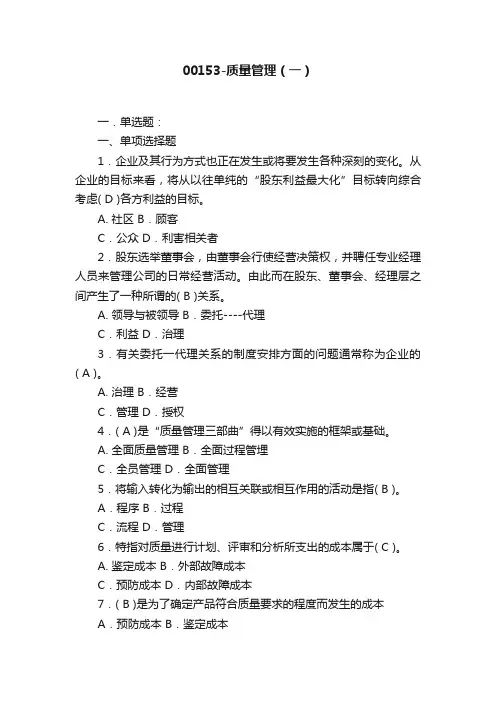 00153-质量管理（一）

一．单选题：

一、单项选择题

1．企业及其行为方式也正在发生或将要发生各种深刻的变化。从企业的目标来看，将从以往单纯的“股东利益最大化”目标转向综合考虑( D )各方利益的目标。

A. 社区 B．顾客

C．公众 D．利害相关者

2．股东选举董事会，由董事会行使经营决策权，并聘任专业经理人员来管理公司的日常经营活动。由此而在股东、董事会、经理层之间产生了一种所谓的( B )关系。

A. 领导与被领导 B．委托----代理

C．利益 D．治理

3．有关委托一代理关系的制度安排方面的问题通常称为企业的( A )。

A. 治理 B．经营

C．管理 D．授权

4．( A )是“质量管理三部曲”得以有效实施的框架或基础。

A. 全面质量管理 B．全面过程管理

C．全员管理 D．全面管理

5．将输入转化为输出的相互关联或相互作用的活动是指( B )。

A．程序 B．过程

C．流程 D．管理

6．特指对质量进行计划、评审和分析所支出的成本属于( C )。

A. 鉴定成本 B．外部故障成本

C．预防成本 D．内部故障成本

7．( B )是为了确定产品符合质量要求的程度而发生的成本

A．预防成本 B．鉴定成本